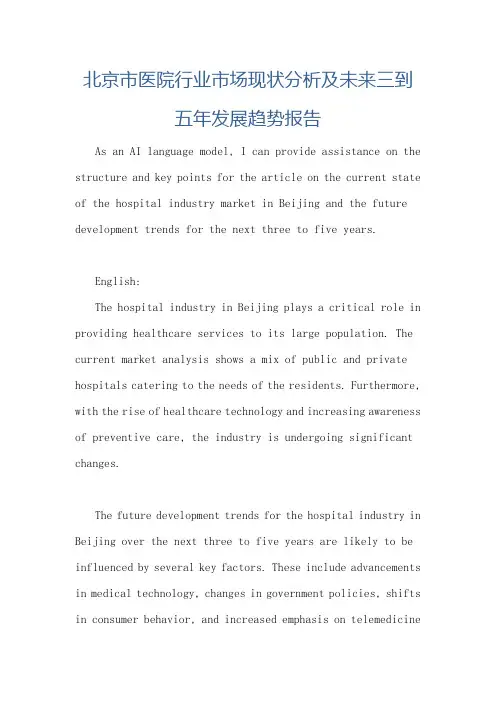 北京市医院行业市场现状分析及未来三到五年发展趋势报告

As an AI language model, I can provide assistance on the structure and key points for the article on the current state of the hospital industry market in Beijing and the future development trends for the next three to five years.

English:

The hospital industry in Beijing plays a critical role in providing healthcare services to its large population. The current market analysis shows a mix of public and private hospitals catering to the needs of the residents. Furthermore, with the rise of healthcare technology and increasing awareness of preventive care, the industry is undergoing significant changes.

The future development trends for the hospital industry in Beijing over the next three to five years are likely to be influenced by several key factors. These include advancements in medical technology, changes in government policies, shifts in consumer behavior, and increased emphasis on telemedicine